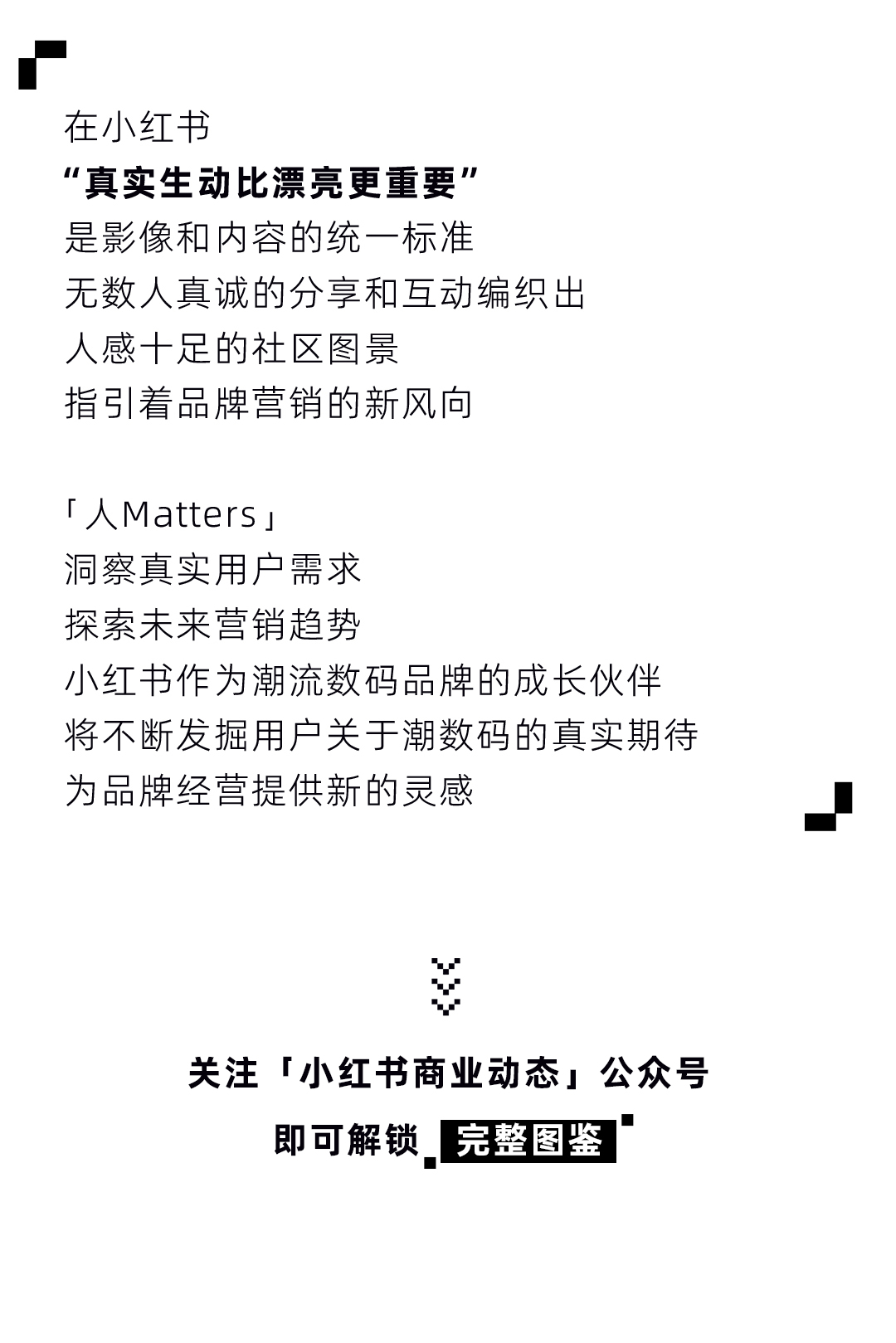 在小红书
“真实生动比漂亮更重要”
是影像和内容的统一标准
无数人真诚的分享和互动编织出
人感十足的社区图景
指引着品牌营销的新风向

「人Matters」
洞察真实用户需求
探索未来营销趋势
小红书作为潮流数码品牌的成长伙伴
将不断发掘用户关于潮数码的真实期待
为品牌经营提供新的灵感

关注「小红书商业动态」公众号
即可解锁 完整图鉴